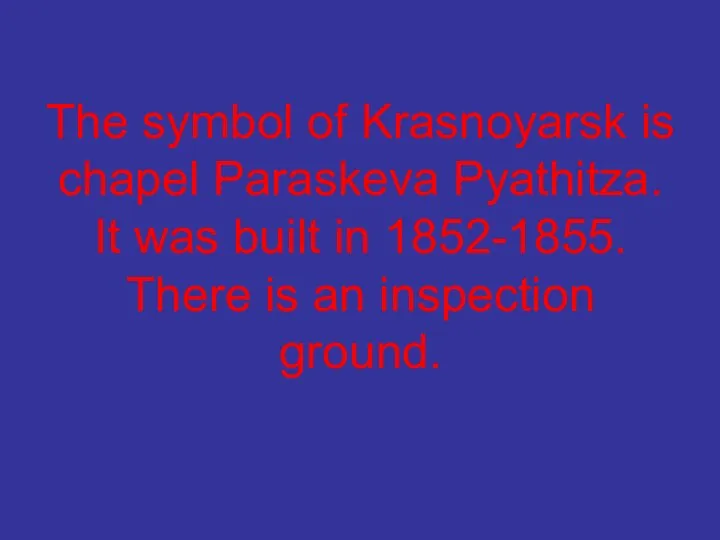 The symbol of Krasnoyarsk is chapel Paraskeva Pyathitza. It was built in 1852-1855. There is an inspection ground.